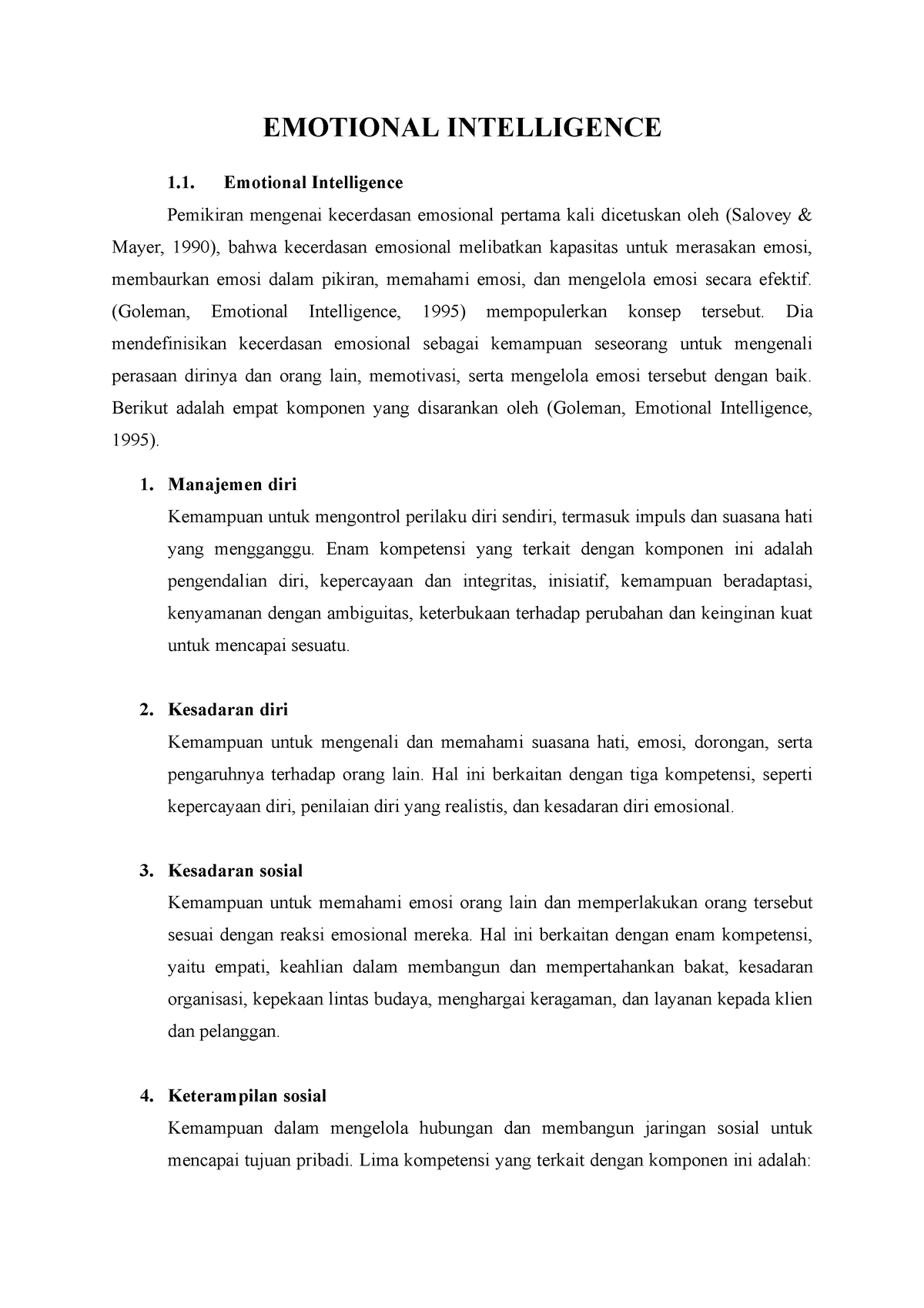 EMOTIONAL INTELLIGENCE

1.1. Emotional Intelligence

Pemikiran mengenai kecerdasan emosional pertama kali dicetuskan oleh (Salovey & Mayer, 1990), bahwa kecerdasan emosional melibatkan kapasitas untuk merasakan emosi, membaurkan emosi dalam pikiran, memahami emosi, dan mengelola emosi secara efektif. (Goleman, Emotional Intelligence, 1995) mempopulerkan konsep tersebut. Dia mendefinisikan kecerdasan emosional sebagai kemampuan seseorang untuk mengenali perasaan dirinya dan orang lain, memotivasi, serta mengelola emosi tersebut dengan baik. Berikut adalah empat komponen yang disarankan oleh (Goleman, Emotional Intelligence, 1995).

1. Manajemen diri
Kemampuan untuk mengontrol perilaku diri sendiri, termasuk impuls dan suasana hati yang mengganggu. Enam kompetensi yang terkait dengan komponen ini adalah pengendalian diri, kepercayaan dan integritas, inisiatif, kemampuan beradaptasi, kenyamanan dengan ambiguitas, keterbukaan terhadap perubahan dan keinginan kuat untuk mencapai sesuatu.

2. Kesadaran diri
Kemampuan untuk mengenali dan memahami suasana hati, emosi, dorongan, serta pengaruhnya terhadap orang lain. Hal ini berkaitan dengan tiga kompetensi, seperti kepercayaan diri, penilaian diri yang realistis, dan kesadaran diri emosional.

3. Kesadaran sosial
Kemampuan untuk memahami emosi orang lain dan memperlakukan orang tersebut sesuai dengan reaksi emosional mereka. Hal ini berkaitan dengan enam kompetensi, yaitu empati, keahlian dalam membangun dan mempertahankan bakat, kesadaran organisasi, kepekaan lintas budaya, menghargai keragaman, dan layanan kepada klien dan pelanggan.

4. Keterampilan sosial
Kemampuan dalam mengelola hubungan dan membangun jaringan sosial untuk mencapai tujuan pribadi. Lima kompetensi yang terkait dengan komponen ini adalah: